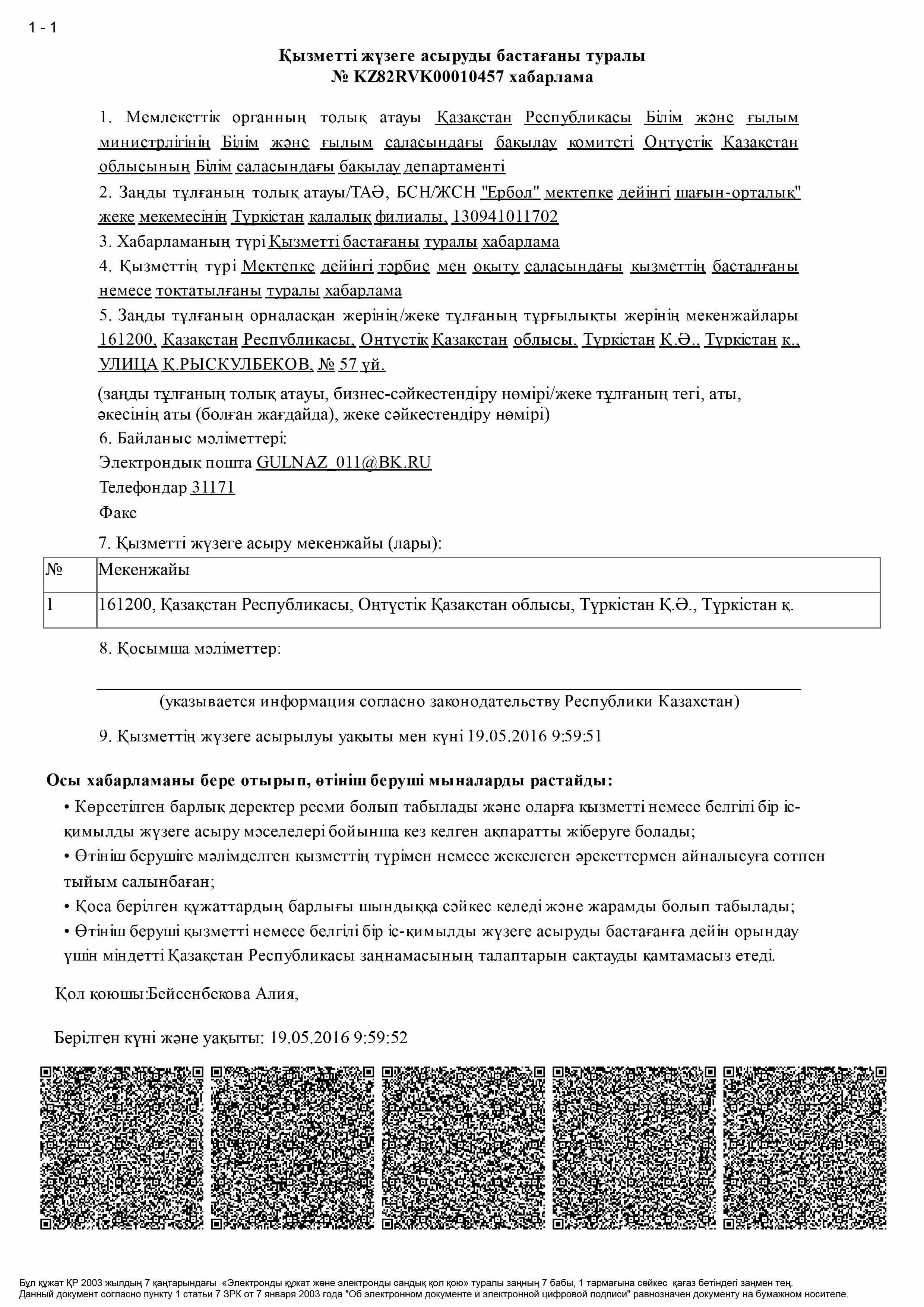 1 - 1

Қызметті жүзеге асыруды бастағаны туралы
№ KZ82RVK00010457 хабарлама

1. Мемлекеттік органның толық атауы Қазақстан Республикасы Білім және ғылым министрлігінің Білім және ғылым саласындағы бақылау комитеті Оңтүстік Қазақстан облысының Білім саласындағы бақылау департаменті

2. Заңды тұлғаның толық атауы/ТАӘ, БСН/ЖСН "Ербол" мектепке дейінгі шағын-орталық" жеке мекемесінің Түркістан қалалық филиалы, 130941011702

3. Хабарламаның түрі Қызметті бастағаны туралы хабарлама

4. Қызметтің түрі Мектепке дейінгі тәрбие мен оқыту саласындағы қызметтің басталғаны немесе тоқтатылғаны туралы хабарлама

5. Заңды тұлғаның орналасқан жерінің/жеке тұлғаның тұрғылықты жерінің мекенжайлары 161200, Қазақстан Республикасы, Оңтүстік Қазақстан облысы, Түркістан Қ.Ә., Түркістан қ., УЛИЦА Қ.РЫСКУЛБЕКОВ, № 57 үй.

(заңды тұлғаның толық атауы, бизнес-сәйкестендіру нөмірі/жеке тұлғаның тегі, аты, әкесінің аты (болған жағдайда), жеке сәйкестендіру нөмірі)

6. Байланыс мәліметтері:

Электрондық пошта GULNAZ_011@BK.RU

Телефондар 31171

Факс

7. Қызметті жүзеге асыру мекенжайы (лары):

| № | Мекенжайы |
|---|---|
| 1 | 161200, Қазақстан Республикасы, Оңтүстік Қазақстан облысы, Түркістан Қ.Ә., Түркістан қ. |

8. Қосымша мәліметтер:

(указывается информация согласно законодательству Республики Казахстан)

9. Қызметтің жүзеге асырылуы уақыты мен күні 19.05.2016 9:59:51

Осы хабарламаны бере отырып, өтініш беруші мыналарды растайды:

• Көрсетілген барлық деректер ресми болып табылады және оларға қызметті немесе белгілі бір іс-қимылды жүзеге асыру мәселелері бойынша кез келген ақпаратты жіберуге болады;

• Өтініш берушіге мәлімделген қызметтің түрімен немесе жекелеген әрекеттермен айналысуға сотпен тыйым салынбаған;

• Қоса берілген құжаттардың барлығы шындыққа сәйкес келеді және жарамды болып табылады;

• Өтініш беруші қызметті немесе белгілі бір іс-қимылды жүзеге асыруды бастағанға дейін орындау үшін міндетті Қазақстан Республикасы заңнамасының талаптарын сақтауды қамтамасыз етеді.

Қол қоюшы:Бейсенбекова Алия,

Берілген күні және уақыты: 19.05.2016 9:59:52

Бұл құжат ҚР 2003 жылдың 7 қаңтарындағы «Электронды құжат және электронды сандық қол қою» туралы заңның 7 бабы, 1 тармағына сәйкес қағаз бетіндегі заңмен тең.
Данный документ согласно пункту 1 статьи 7 ЗРК от 7 января 2003 года "Об электронном документе и электронной цифровой подписи" равнозначен документу на бумажном носителе.